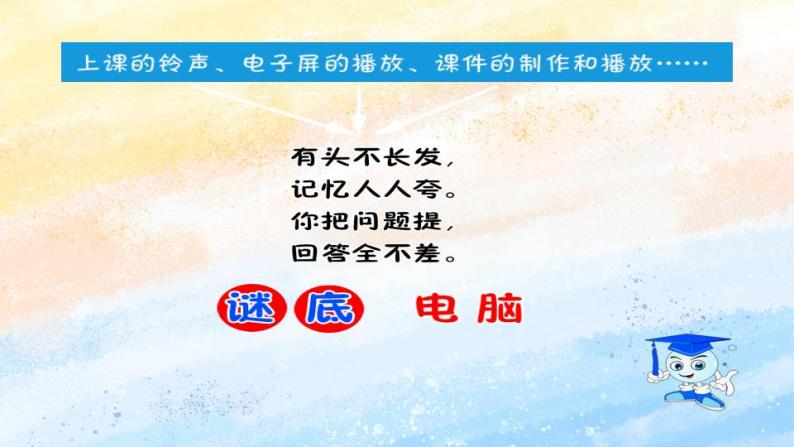 上课的铃声、电子屏的播放、课件的制作和播放……

有头不长发，
记忆人人夸。
你把问题提，
回答全不差。

谜底 电脑